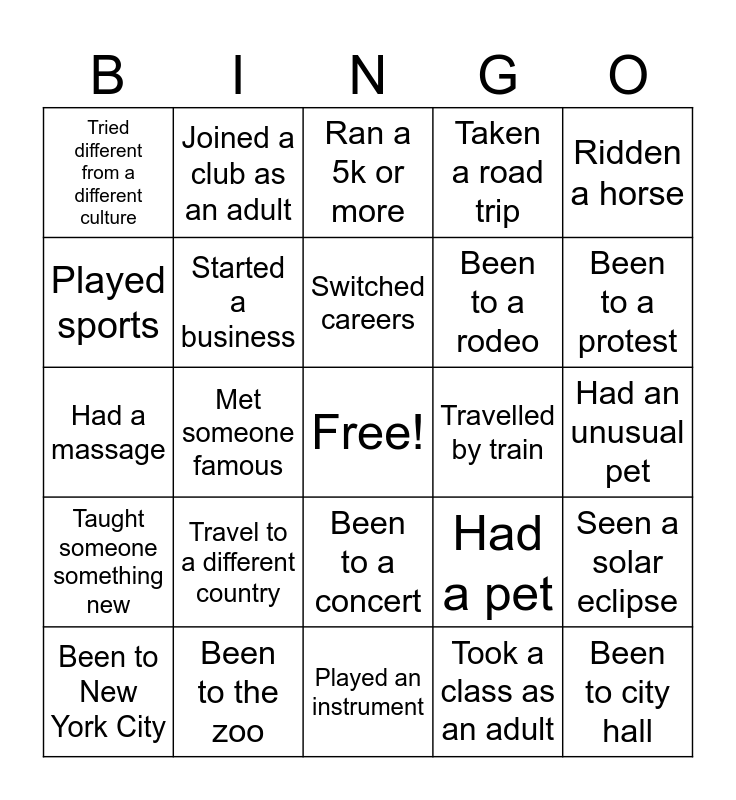 | B | I | N | G | O |
|---|---|---|---|---|
| Tried different from a different culture | Joined a club as an adult | Ran a 5k or more | Taken a road trip | Ridden a horse |
| Played sports | Started a business | Switched careers | Been to a rodeo | Been to a protest |
| Had a massage | Met someone famous | Free! | Travelled by train | Had an unusual pet |
| Taught someone something new | Travel to a different country | Been to a concert | Had a pet | Seen a solar eclipse |
| Been to New York City | Been to the zoo | Played an instrument | Took a class as an adult | Been to city hall |